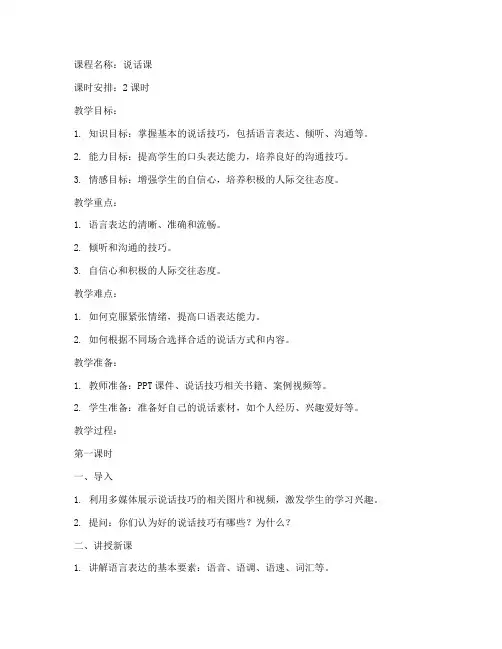 课程名称：说话课

课时安排：2 课时

教学目标：

1. 知识目标：掌握基本的说话技巧，包括语言表达、倾听、沟通等。

2. 能力目标：提高学生的口头表达能力，培养良好的沟通技巧。

3. 情感目标：增强学生的自信心，培养积极的人际交往态度。

教学重点：

1. 语言表达的清晰、准确和流畅。

2. 倾听和沟通的技巧。

3. 自信心和积极的人际交往态度。

教学难点：

1. 如何克服紧张情绪，提高口语表达能力。

2. 如何根据不同场合选择合适的说话方式和内容。

教学准备：

1. 教师准备：PPT 课件、说话技巧相关书籍、案例视频等。

2. 学生准备：准备好自己的说话素材，如个人经历、兴趣爱好等。

教学过程：

第一课时

一、导入

1. 利用多媒体展示说话技巧的相关图片和视频，激发学生的学习兴趣。

2. 提问：你们认为好的说话技巧有哪些？为什么？

二、讲授新课

1. 讲解语言表达的基本要素：语音、语调、语速、词汇等。